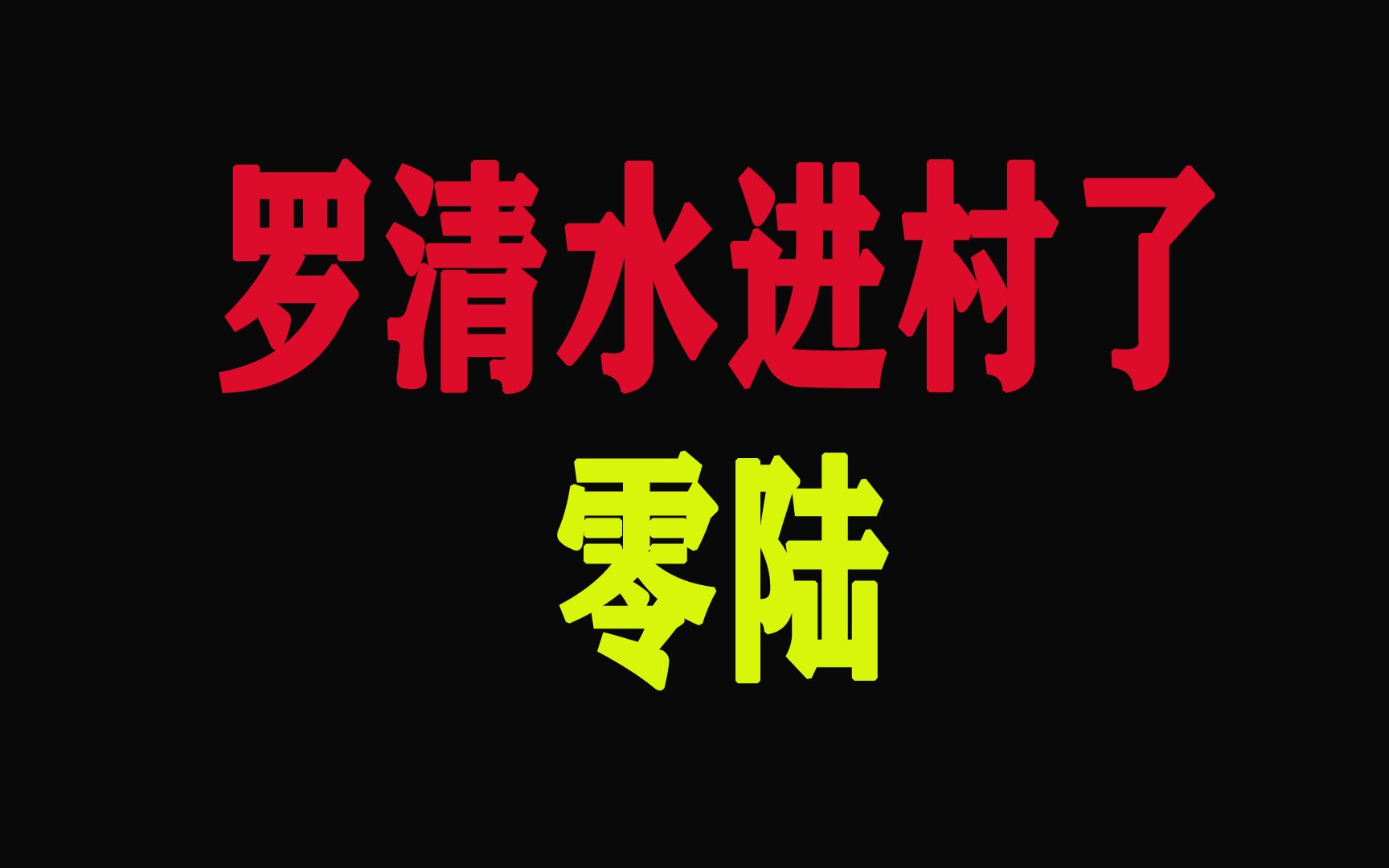 罗清水进村了

零陆